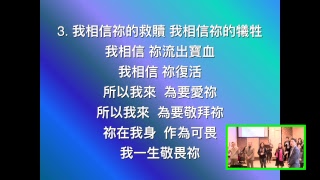 3. 我相信祢的救贖 我相信祢的犧牲
我相信 祢流出寶血
我相信 祢復活
所以我來 為要愛祢
所以我來 為要敬拜祢
祢在我身 作為可畏
我一生敬畏祢